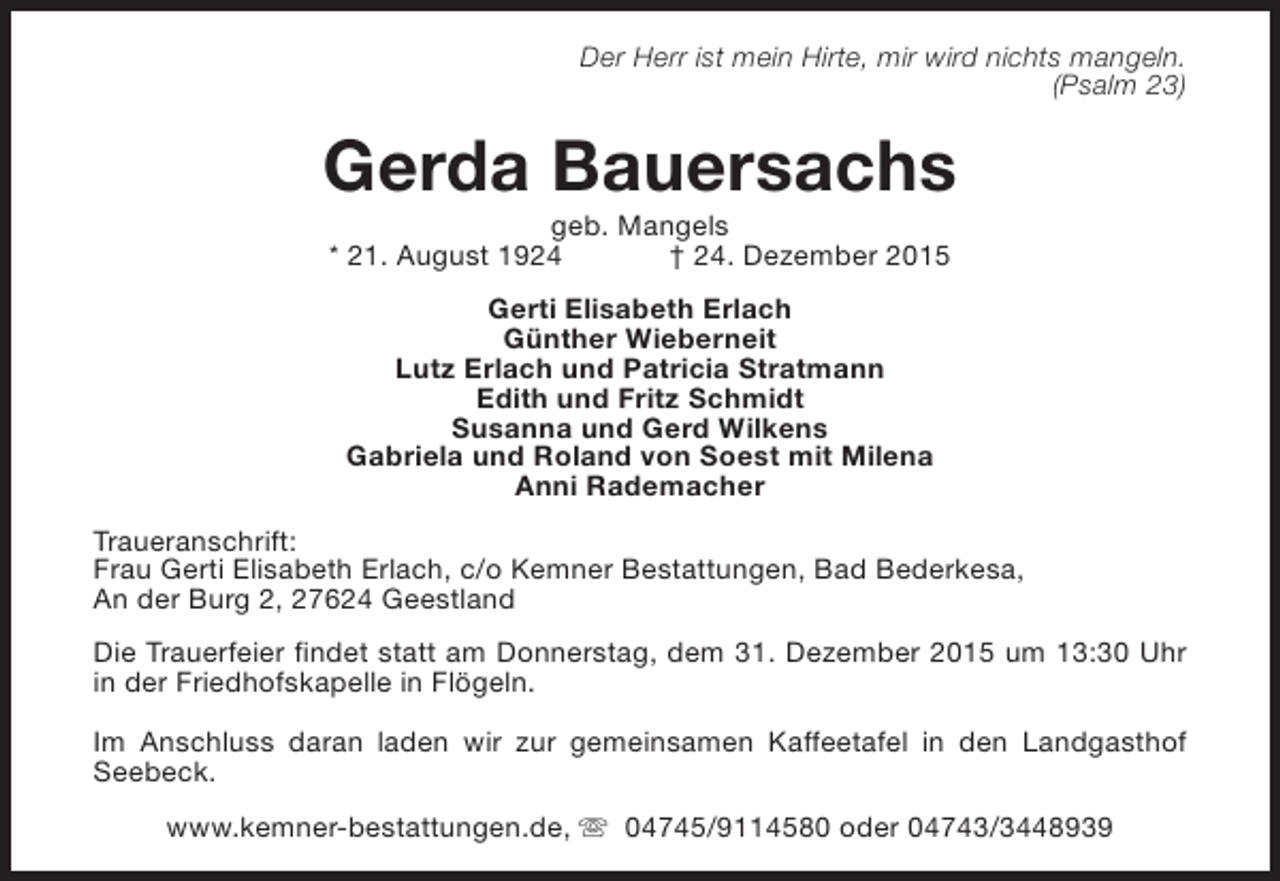 Der Herr ist mein Hirte, mir wird nichts mangeln.
(Psalm 23)

Gerda Bauersachs

geb. Mangels
* 21. August 1924 † 24. Dezember 2015

Gerti Elisabeth Erlach
Günther Wieberneit
Lutz Erlach und Patricia Stratmann
Edith und Fritz Schmidt
Susanna und Gerd Wilkens
Gabriela und Roland von Soest mit Milena
Anni Rademacher

Traueranschrift:
Frau Gerti Elisabeth Erlach, c/o Kemner Bestattungen, Bad Bederkesa,
An der Burg 2, 27624 Geestland

Die Trauerfeier findet statt am Donnerstag, dem 31. Dezember 2015 um 13:30 Uhr in der Friedhofskapelle in Flögeln.

Im Anschluss daran laden wir zur gemeinsamen Kaffeetafel in den Landgasthof Seebeck.

www.kemner-bestattungen.de, ☏ 04745/9114580 oder 04743/3448939